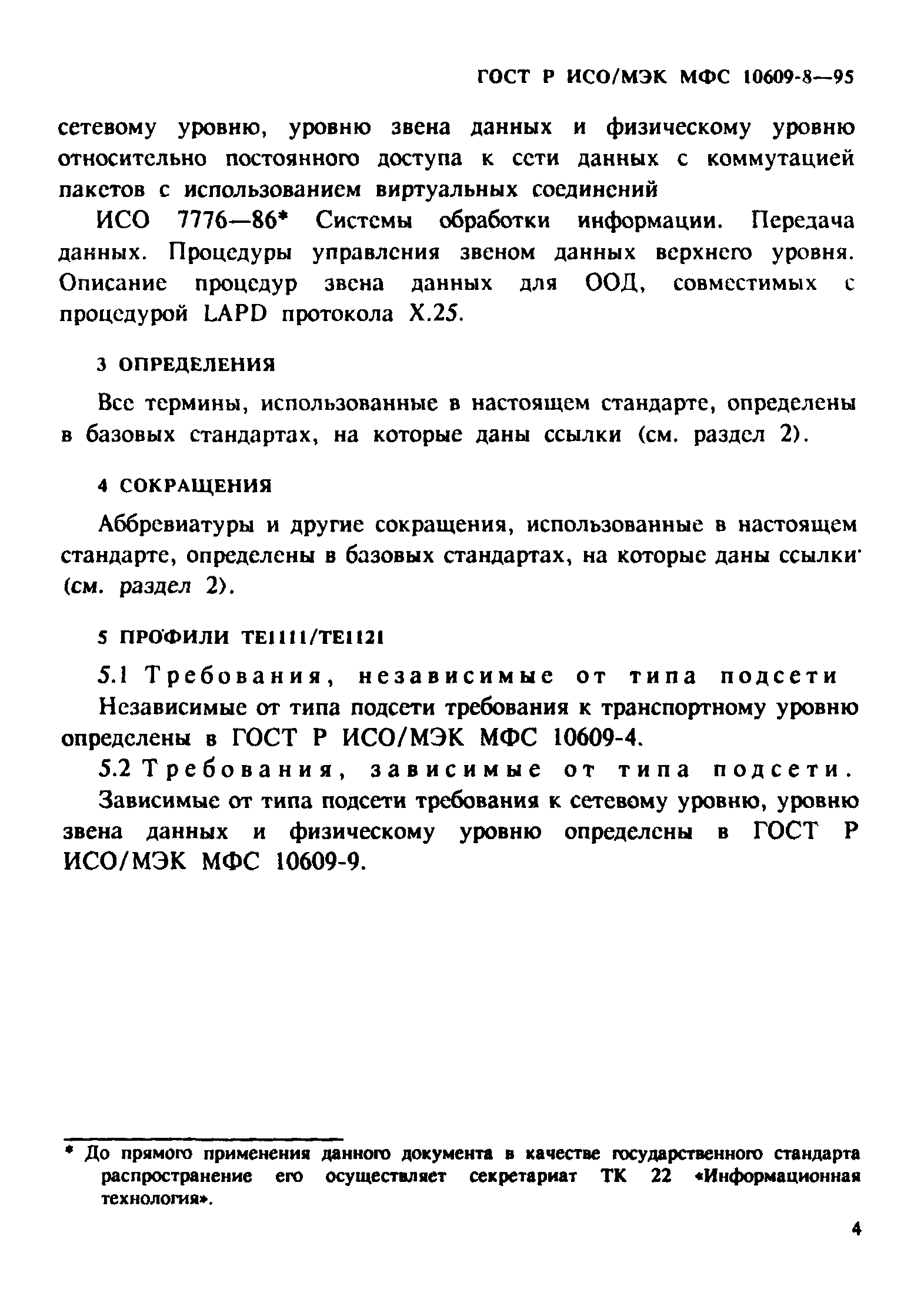 ГОСТ Р ИСО/МЭК МФС 10609-8—95

сетевому уровню, уровню звена данных и физическому уровню относительно постоянного доступа к сети данных с коммутацией пакетов с использованием виртуальных соединений

ИСО 7776—86* Системы обработки информации. Передача данных. Процедуры управления звеном данных верхнего уровня. Описание процедур звена данных для ООД, совместимых с процедурой LAPD протокола X.25.

3 ОПРЕДЕЛЕНИЯ

Все термины, использованные в настоящем стандарте, определены в базовых стандартах, на которые даны ссылки (см. раздел 2).

4 СОКРАЩЕНИЯ

Аббревиатуры и другие сокращения, использованные в настоящем стандарте, определены в базовых стандартах, на которые даны ссылки (см. раздел 2).

5 ПРОФИЛИ TE1111/TE1121

5.1 Требования, независимые от типа подсети

Независимые от типа подсети требования к транспортному уровню определены в ГОСТ Р ИСО/МЭК МФС 10609-4.

5.2 Требования, зависимые от типа подсети.

Зависимые от типа подсети требования к сетевому уровню, уровню звена данных и физическому уровню определены в ГОСТ Р ИСО/МЭК МФС 10609-9.

* До прямого применения данного документа в качестве государственного стандарта распространение его осуществляет секретариат ТК 22 «Информационная технология».

4